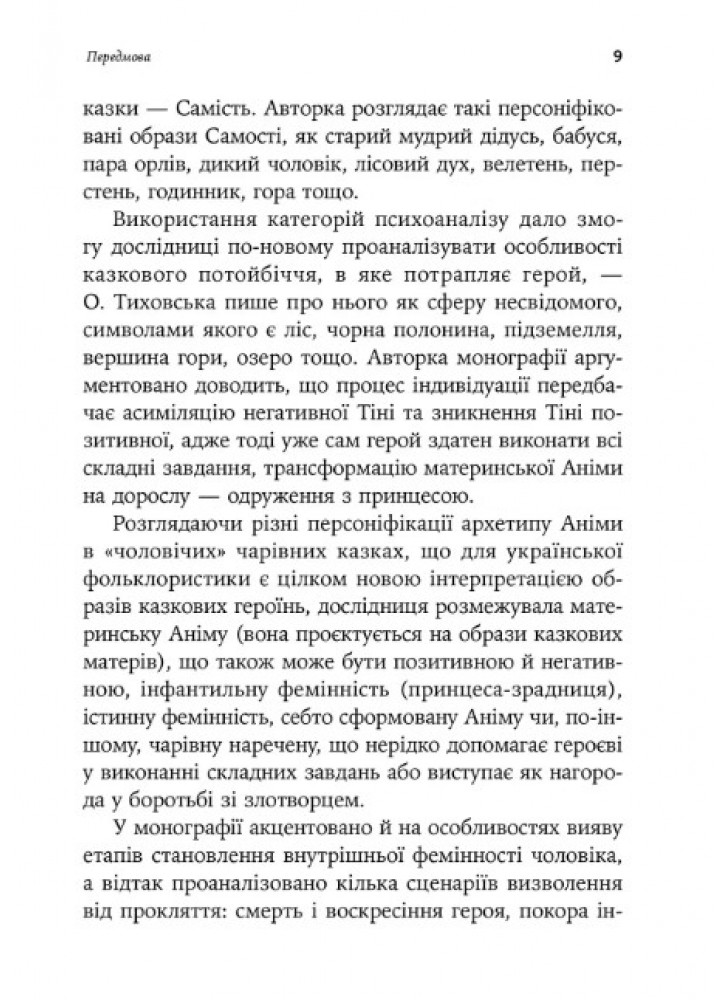 Передмова

9

казки — Самість. Авторка розглядає такі персоніфіковані образи Самості, як старий мудрий дідусь, бабуся, пара орлів, дикий чоловік, лісовий дух, велетень, перстень, годинник, гора тощо.

Використання категорій психоаналізу дало змогу дослідниці по-новому проаналізувати особливості казкового потойбіччя, в яке потрапляє герой, — О. Тиховська пише про нього як сферу несвідомого, символами якого є ліс, чорна полонина, підземелля, вершина гори, озеро тощо. Авторка монографії аргументовано доводить, що процес індивідуації передбачає асиміляцію негативної Тіні та зникнення Тіні позитивної, адже тоді уже сам герой здатен виконати всі складні завдання, трансформацію материнської Аніми на дорослу — одруження з принцесою.

Розглядаючи різні персоніфікації архетипу Аніми в «чоловічих» чарівних казках, що для української фольклористики є цілком новою інтерпретацією образів казкових героїнь, дослідниця розмежувала материнську Аніму (вона проєктується на образи казкових матерів), що також може бути позитивною й негативною, інфантильну фемінність (принцеса-зрадниця), істинну фемінність, себто сформовану Аніму чи, по-іншому, чарівну наречену, що нерідко допомагає героєві у виконанні складних завдань або виступає як нагорода у боротьбі зі злотворцем.

У монографії акцентовано й на особливостях вияву етапів становлення внутрішньої фемінності чоловіка, а відтак проаналізовано кілька сценаріїв визволення від прокляття: смерть і воскресіння героя, покора ін-